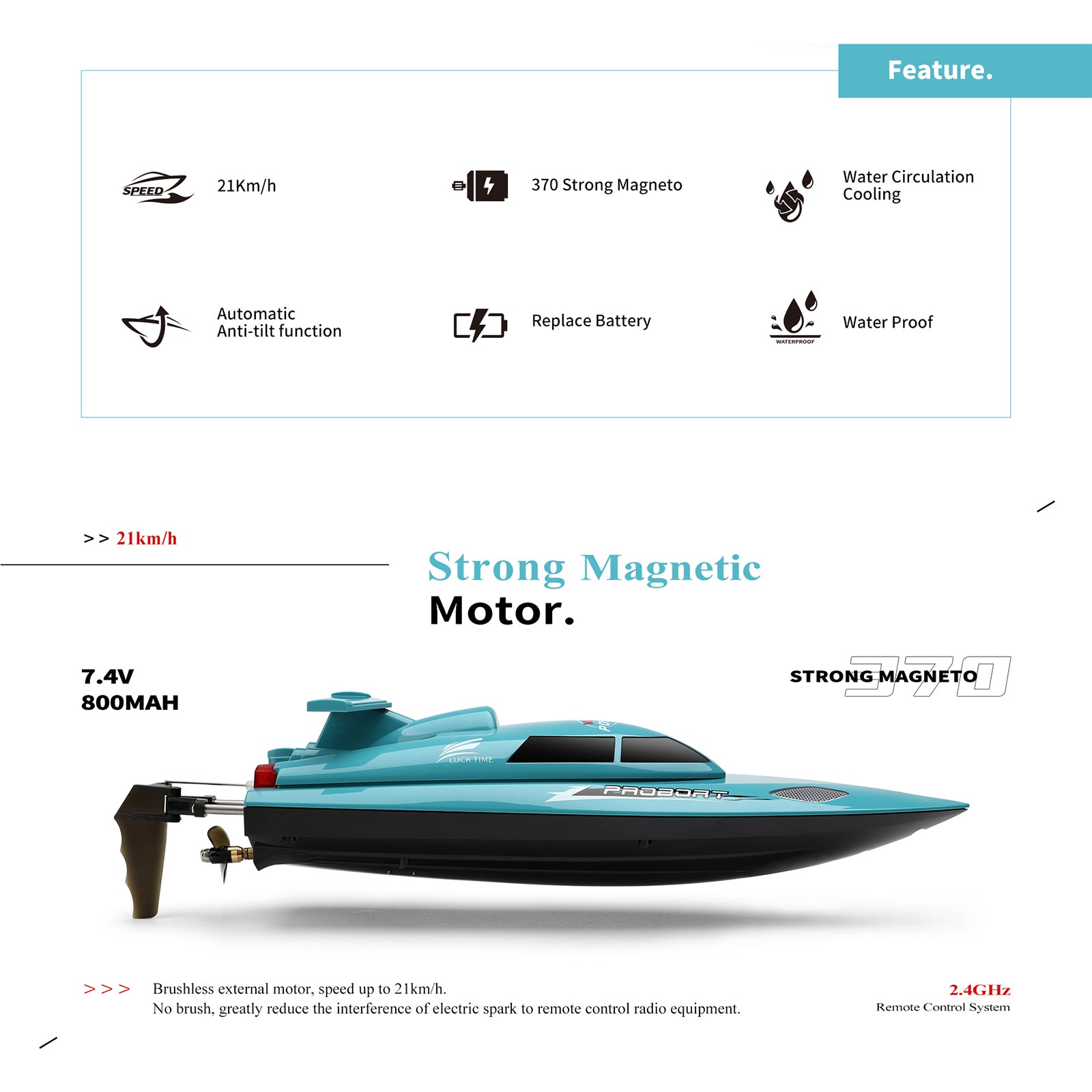 Feature.

SPEED 21Km/h

370 Strong Magneto

Water Circulation Cooling

Automatic Anti-tilt function

Replace Battery

WATERPROOF Water Proof

>> 21km/h

Strong Magnetic Motor.

7.4V 800MAH

STRONG MAGNETO 370

LUCK TIME

PROBOAT

>>> Brushless external motor, speed up to 21km/h.
No brush, greatly reduce the interference of electric spark to remote control radio equipment.

2.4GHz
Remote Control System